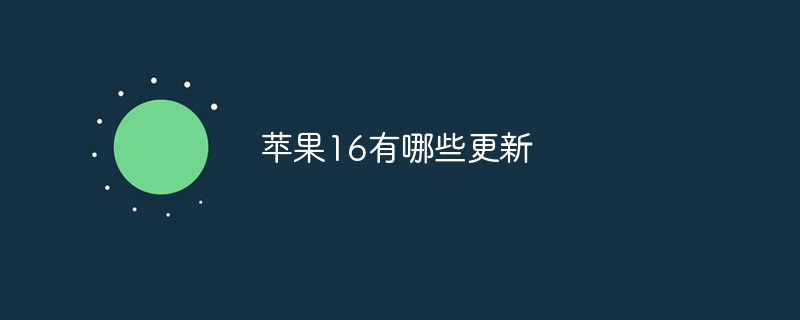 苹果16有哪些更新